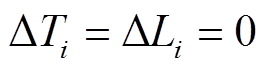 $\Delta T_i = \Delta L_i = 0$